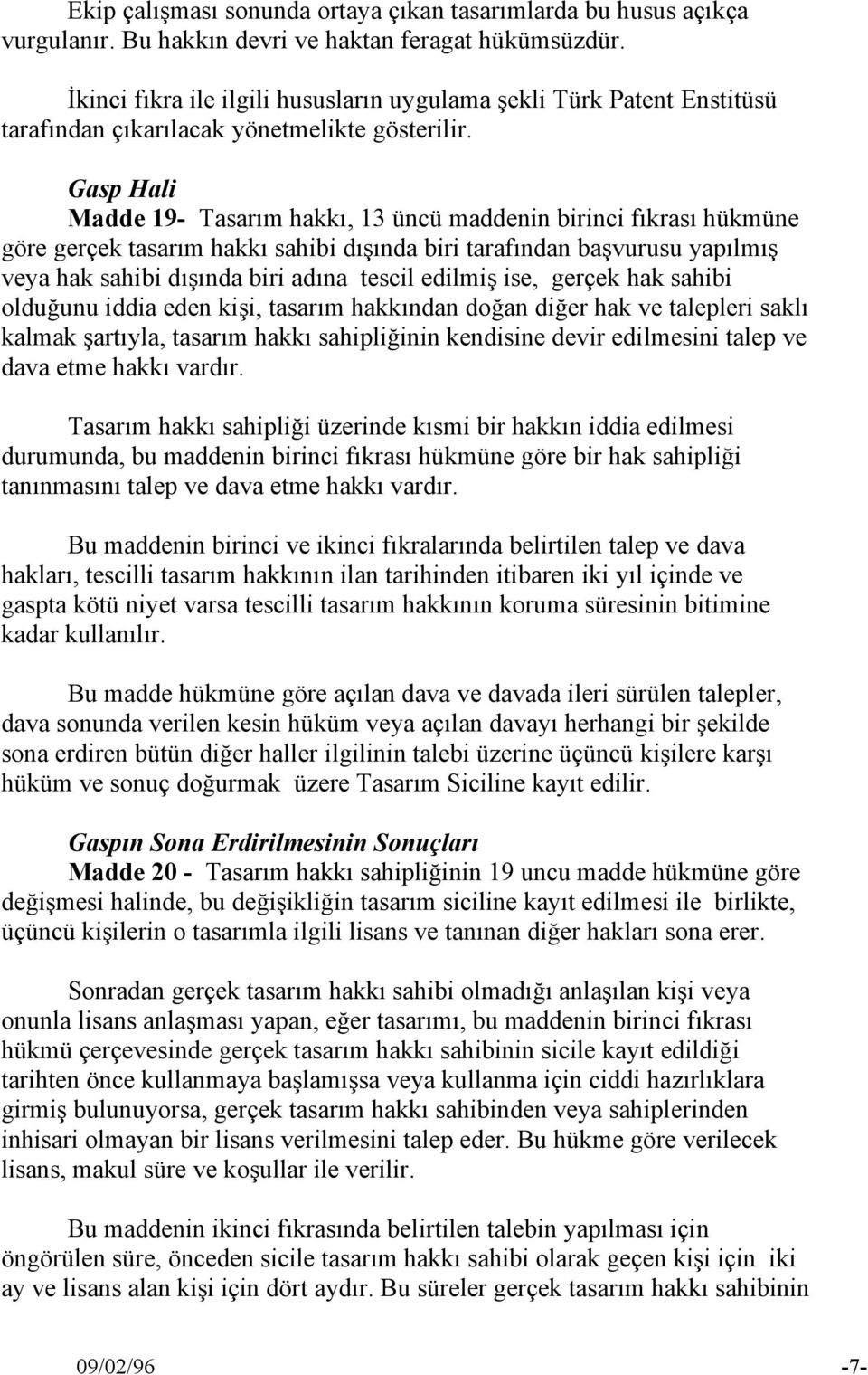 Ekip çalışması sonunda ortaya çıkan tasarımlarda bu husus açıkça vurgulanır. Bu hakkın devri ve haktan feragat hükümsüzdür.

İkinci fıkra ile ilgili hususların uygulama şekli Türk Patent Enstitüsü tarafından çıkarılacak yönetmelikte gösterilir.

Gasp Hali
Madde 19- Tasarım hakkı, 13 üncü maddenin birinci fıkrası hükmüne göre gerçek tasarım hakkı sahibi dışında biri tarafından başvurusu yapılmış veya hak sahibi dışında biri adına tescil edilmiş ise, gerçek hak sahibi olduğunu iddia eden kişi, tasarım hakkından doğan diğer hak ve talepleri saklı kalmak şartıyla, tasarım hakkı sahipliğinin kendisine devir edilmesini talep ve dava etme hakkı vardır.

Tasarım hakkı sahipliği üzerinde kısmi bir hakkın iddia edilmesi durumunda, bu maddenin birinci fıkrası hükmüne göre bir hak sahipliği tanınmasını talep ve dava etme hakkı vardır.

Bu maddenin birinci ve ikinci fıkralarında belirtilen talep ve dava hakları, tescilli tasarım hakkının ilan tarihinden itibaren iki yıl içinde ve gaspta kötü niyet varsa tescilli tasarım hakkının koruma süresinin bitimine kadar kullanılır.

Bu madde hükmüne göre açılan dava ve davada ileri sürülen talepler, dava sonunda verilen kesin hüküm veya açılan davayı herhangi bir şekilde sona erdiren bütün diğer haller ilgilinin talebi üzerine üçüncü kişilere karşı hüküm ve sonuç doğurmak üzere Tasarım Siciline kayıt edilir.

Gaspın Sona Erdirilmesinin Sonuçları
Madde 20 - Tasarım hakkı sahipliğinin 19 uncu madde hükmüne göre değişmesi halinde, bu değişikliğin tasarım siciline kayıt edilmesi ile birlikte, üçüncü kişilerin o tasarımla ilgili lisans ve tanınan diğer hakları sona erer.

Sonradan gerçek tasarım hakkı sahibi olmadığı anlaşılan kişi veya onunla lisans anlaşması yapan, eğer tasarımı, bu maddenin birinci fıkrası hükmü çerçevesinde gerçek tasarım hakkı sahibinin sicile kayıt edildiği tarihten önce kullanmaya başlamışsa veya kullanma için ciddi hazırlıklara girmiş bulunuyorsa, gerçek tasarım hakkı sahibinden veya sahiplerinden inhisari olmayan bir lisans verilmesini talep eder. Bu hükme göre verilecek lisans, makul süre ve koşullar ile verilir.

Bu maddenin ikinci fıkrasında belirtilen talebin yapılması için öngörülen süre, önceden sicile tasarım hakkı sahibi olarak geçen kişi için iki ay ve lisans alan kişi için dört aydır. Bu süreler gerçek tasarım hakkı sahibinin

09/02/96 -7-